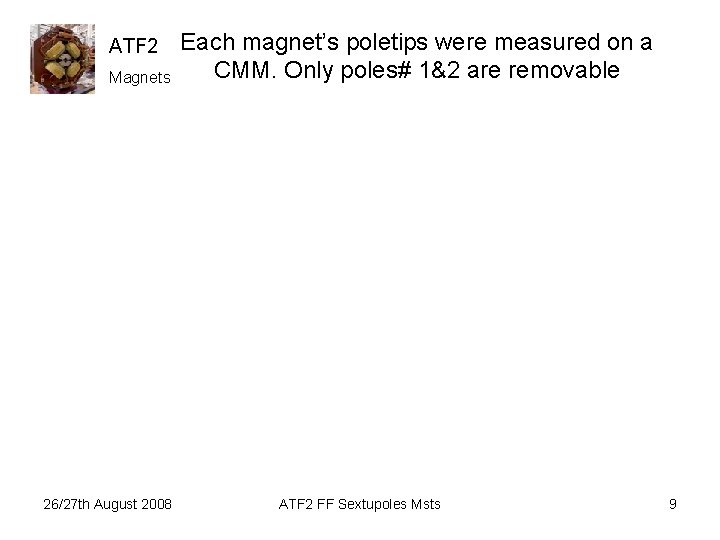 ATF2
Magnets

Each magnet's poletips were measured on a CMM. Only poles# 1&2 are removable

26/27th August 2008

ATF2 FF Sextupoles Msts

9